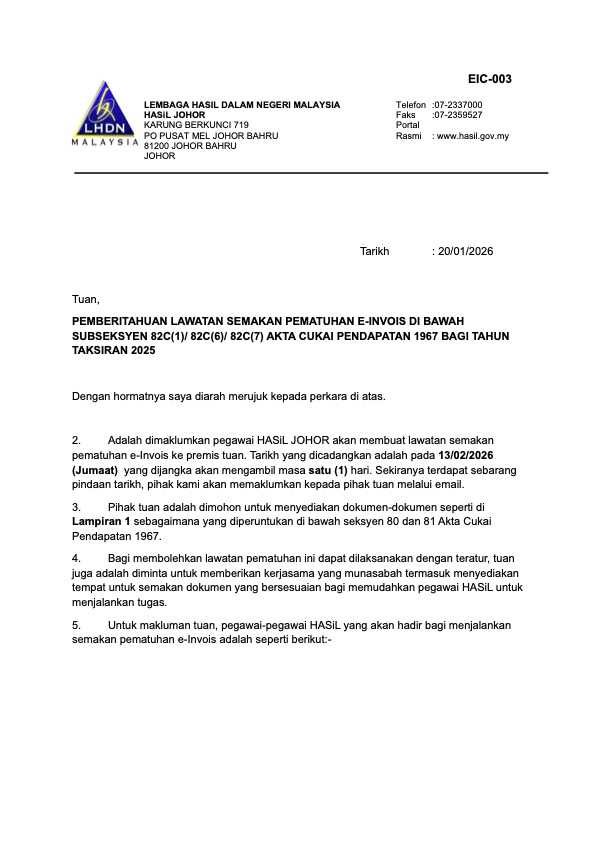 EIC-003

LHDN
MALAYSIA

LEMBAGA HASIL DALAM NEGERI MALAYSIA
HASiL JOHOR
KARUNG BERKUNCI 719
PO PUSAT MEL JOHOR BAHRU
81200 JOHOR BAHRU
JOHOR

Telefon :07-2337000
Faks :07-2359527
Portal
Rasmi : www.hasil.gov.my

Tarikh : 20/01/2026

Tuan,

PEMBERITAHUAN LAWATAN SEMAKAN PEMATUHAN E-INVOIS DI BAWAH SUBSEKSYEN 82C(1)/ 82C(6)/ 82C(7) AKTA CUKAI PENDAPATAN 1967 BAGI TAHUN TAKSIRAN 2025

Dengan hormatnya saya diarah merujuk kepada perkara di atas.

2. Adalah dimaklumkan pegawai HASiL JOHOR akan membuat lawatan semakan pematuhan e-Invois ke premis tuan. Tarikh yang dicadangkan adalah pada 13/02/2026 (Jumaat) yang dijangka akan mengambil masa satu (1) hari. Sekiranya terdapat sebarang pindaan tarikh, pihak kami akan memaklumkan kepada pihak tuan melalui email.

3. Pihak tuan adalah dimohon untuk menyediakan dokumen-dokumen seperti di Lampiran 1 sebagaimana yang diperuntukan di bawah seksyen 80 dan 81 Akta Cukai Pendapatan 1967.

4. Bagi membolehkan lawatan pematuhan ini dapat dilaksanakan dengan teratur, tuan juga adalah diminta untuk memberikan kerjasama yang munasabah termasuk menyediakan tempat untuk semakan dokumen yang bersesuaian bagi memudahkan pegawai HASiL untuk menjalankan tugas.

5. Untuk makluman tuan, pegawai-pegawai HASiL yang akan hadir bagi menjalankan semakan pematuhan e-Invois adalah seperti berikut:-